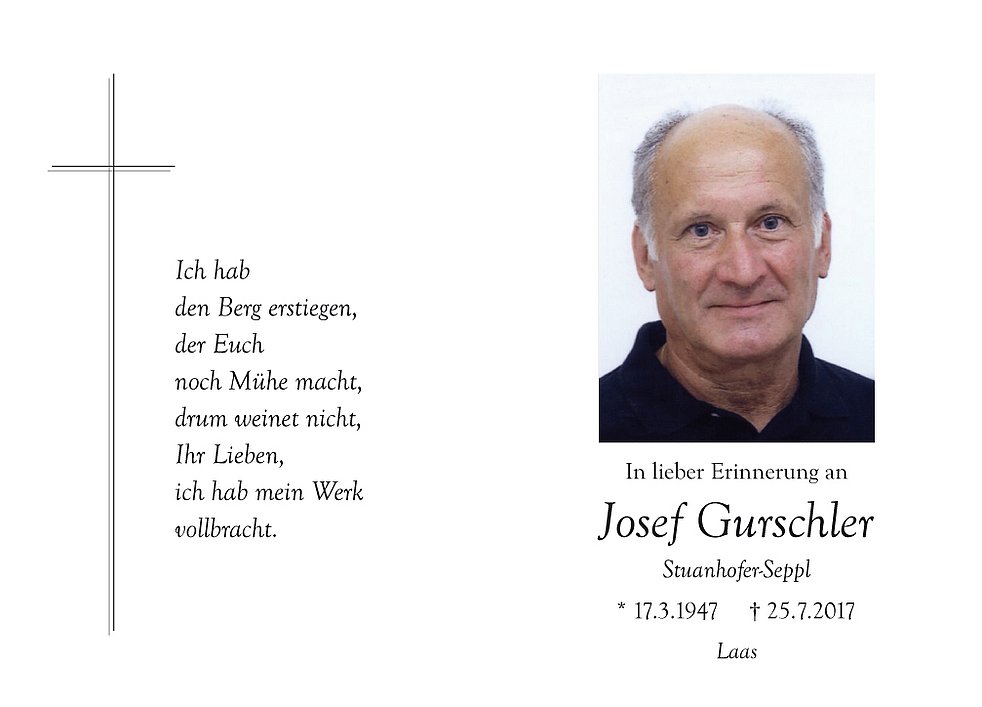 Ich hab
den Berg erstiegen,
der Euch
noch Mühe macht,
drum weinet nicht,
Ihr Lieben,
ich hab mein Werk
vollbracht.

In lieber Erinnerung an

Josef Gurschler

Stuanhofer-Seppl

* 17.3.1947 † 25.7.2017

Laas